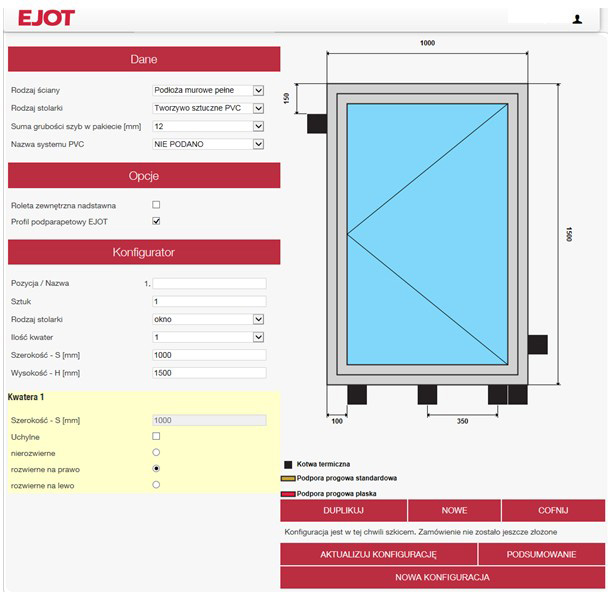 EJOT

Dane

Rodzaj ściany
Podłoża murowe pełne

Rodzaj stolarki
Tworzywo sztuczne PVC

Suma grubości szyb w pakiecie [mm]
12

Nazwa systemu PVC
NIE PODANO

Opcje

Roleta zewnętrzna nadstawna

Profil podparapetowy EJOT

Konfigurator

Pozycja / Nazwa
1.

Sztuk
1

Rodzaj stolarki
okno

Ilość kwater
1

Szerokość - S [mm]
1000

Wysokość - H [mm]
1500

Kwatera 1

Szerokość - S [mm]
1000

Uchylne

nierozwierne

rozwierne na prawo

rozwierne na lewo

1000

150

1500

100

350

Kotwa termiczna

Podpora progowa standardowa

Podpora progowa płaska

DUPLIKUJ

NOWE

COFNIJ

Konfiguracja jest w tej chwili szkicem. Zamówienie nie zostało jeszcze złożone

AKTUALIZUJ KONFIGURACJĘ

PODSUMOWANIE

NOWA KONFIGURACJA